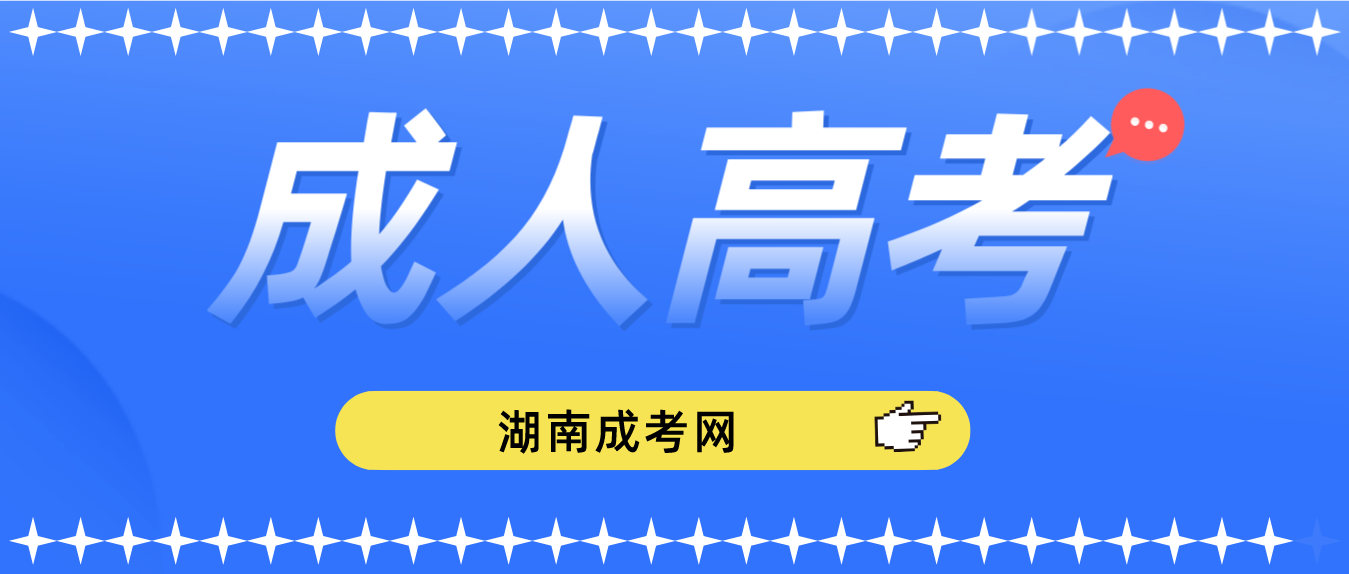 成人高考

湖南成考网